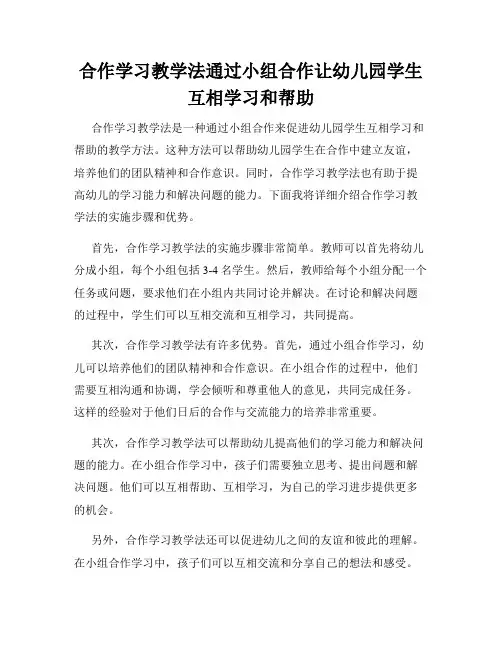 合作学习教学法通过小组合作让幼儿园学生互相学习和帮助

合作学习教学法是一种通过小组合作来促进幼儿园学生互相学习和帮助的教学方法。这种方法可以帮助幼儿园学生在合作中建立友谊，培养他们的团队精神和合作意识。同时，合作学习教学法也有助于提高幼儿的学习能力和解决问题的能力。下面我将详细介绍合作学习教学法的实施步骤和优势。

首先，合作学习教学法的实施步骤非常简单。教师可以首先将幼儿分成小组，每个小组包括 3-4 名学生。然后，教师给每个小组分配一个任务或问题，要求他们在小组内共同讨论并解决。在讨论和解决问题的过程中，学生们可以互相交流和互相学习，共同提高。

其次，合作学习教学法有许多优势。首先，通过小组合作学习，幼儿可以培养他们的团队精神和合作意识。在小组合作的过程中，他们需要互相沟通和协调，学会倾听和尊重他人的意见，共同完成任务。这样的经验对于他们日后的合作与交流能力的培养非常重要。

其次，合作学习教学法可以帮助幼儿提高他们的学习能力和解决问题的能力。在小组合作学习中，孩子们需要独立思考、提出问题和解决问题。他们可以互相帮助、互相学习，为自己的学习进步提供更多的机会。

另外，合作学习教学法还可以促进幼儿之间的友谊和彼此的理解。在小组合作学习中，孩子们可以互相交流和分享自己的想法和感受。